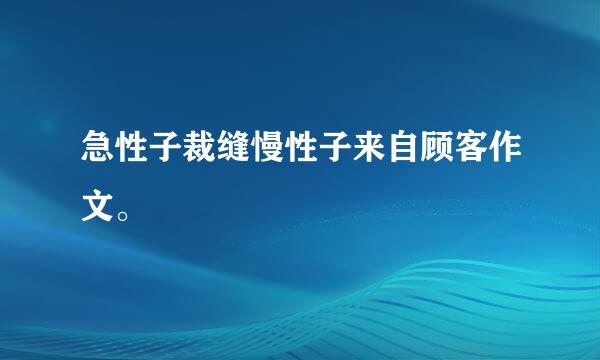 急性子裁缝慢性子来自顾客作文。